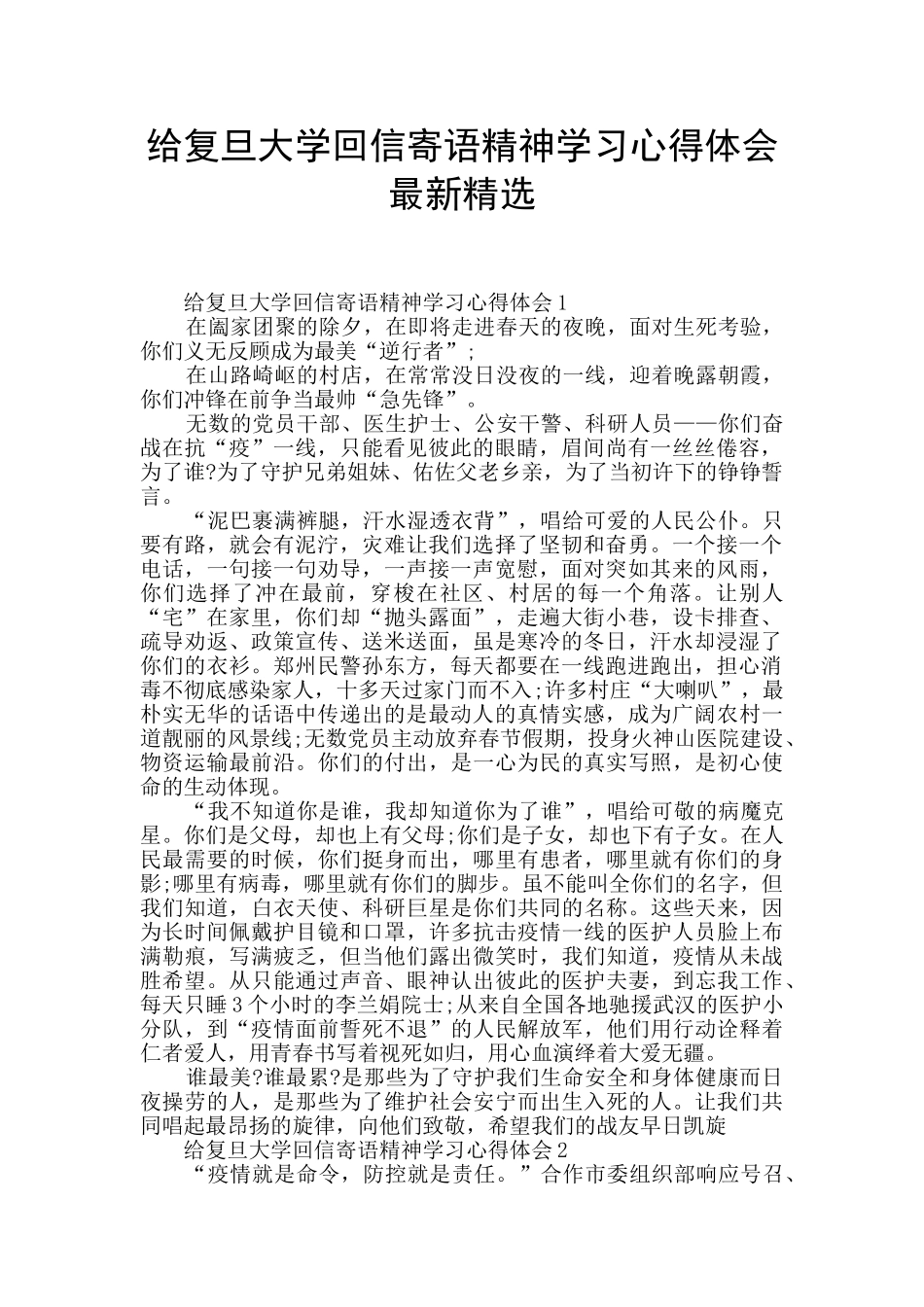 给复旦大学回信寄语精神学习心得体会最新精选

给复旦大学回信寄语精神学习心得体会1

在阖家团聚的除夕，在即将走进春天的夜晚，面对生死考验，你们义无反顾成为最美“逆行者”;

在山路崎岖的村店，在常常没日没夜的一线，迎着晚露朝霞，你们冲锋在前争当最帅“急先锋”。

无数的党员干部、医生护士、公安干警、科研人员——你们奋战在抗“疫”一线，只能看见彼此的眼睛，眉间尚有一丝丝倦容，为了谁?为了守护兄弟姐妹、佑佐父老乡亲，为了当初许下的铮铮誓言。

“泥巴裹满裤腿，汗水湿透衣背”，唱给可爱的人民公仆。只要有路，就会有泥泞，灾难让我们选择了坚韧和奋勇。一个接一个电话，一句接一句劝导，一声接一声宽慰，面对突如其来的风雨，你们选择了冲在最前，穿梭在社区、村居的每一个角落。让别人“宅”在家里，你们却“抛头露面”，走遍大街小巷，设卡排查、疏导劝返、政策宣传、送米送面，虽是寒冷的冬日，汗水却浸湿了你们的衣衫。郑州民警孙东方，每天都要在一线跑进跑出，担心消毒不彻底感染家人，十多天过家门而不入;许多村庄“大喇叭”，最朴实无华的话语中传递出的是最动人的真情实感，成为广阔农村一道靓丽的风景线;无数党员主动放弃春节假期，投身火神山医院建设、物资运输最前沿。你们的付出，是一心为民的真实写照，是初心使命的生动体现。

“我不知道你是谁，我却知道你为了谁”，唱给可敬的病魔克星。你们是父母，却也上有父母;你们是子女，却也下有子女。在人民最需要的时候，你们挺身而出，哪里有患者，哪里就有你们的身影;哪里有病毒，哪里就有你们的脚步。虽不能叫全你们的名字，但我们知道，白衣天使、科研巨星是你们共同的名称。这些天来，因为长时间佩戴护目镜和口罩，许多抗击疫情一线的医护人员脸上布满勒痕，写满疲乏，但当他们露出微笑时，我们知道，疫情从未战胜希望。从只能通过声音、眼神认出彼此的医护夫妻，到忘我工作、每天只睡3个小时的李兰娟院士;从来自全国各地驰援武汉的医护小分队，到“疫情面前誓死不退”的人民解放军，他们用行动诠释着仁者爱人，用青春书写着视死如归，用心血演绎着大爱无疆。

谁最美?谁最累?是那些为了守护我们生命安全和身体健康而日夜操劳的人，是那些为了维护社会安宁而出生入死的人。让我们共同唱起最昂扬的旋律，向他们致敬，希望我们的战友早日凯旋

给复旦大学回信寄语精神学习心得体会2

“疫情就是命令，防控就是责任。”合作市委组织部响应号召、